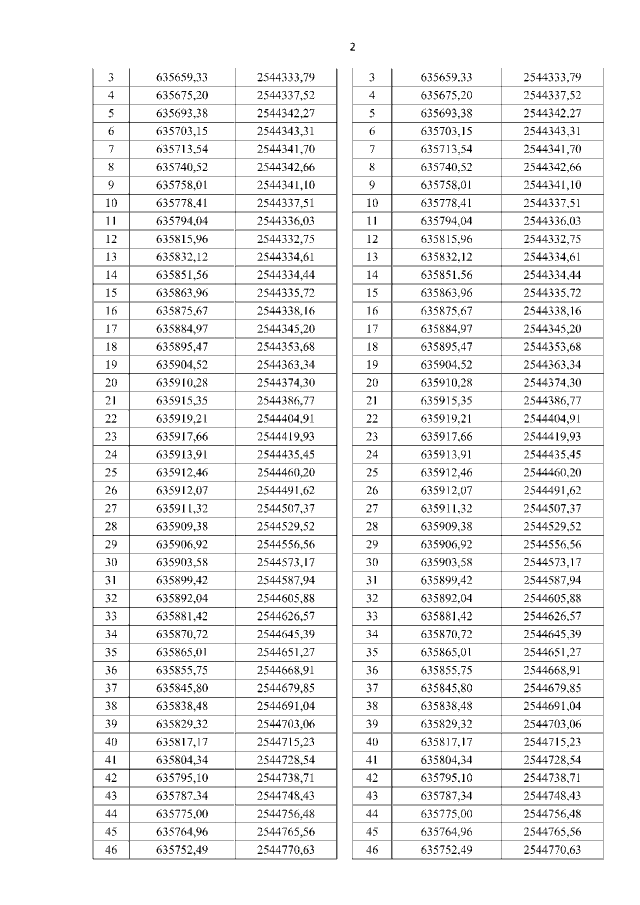 2

| 3 | 635659,33 | 2544333,79 |
|---|---|---|
| 4 | 635675,20 | 2544337,52 |
| 5 | 635693,38 | 2544342,27 |
| 6 | 635703,15 | 2544343,31 |
| 7 | 635713,54 | 2544341,70 |
| 8 | 635740,52 | 2544342,66 |
| 9 | 635758,01 | 2544341,10 |
| 10 | 635778,41 | 2544337,51 |
| 11 | 635794,04 | 2544336,03 |
| 12 | 635815,96 | 2544332,75 |
| 13 | 635832,12 | 2544334,61 |
| 14 | 635851,56 | 2544334,44 |
| 15 | 635863,96 | 2544335,72 |
| 16 | 635875,67 | 2544338,16 |
| 17 | 635884,97 | 2544345,20 |
| 18 | 635895,47 | 2544353,68 |
| 19 | 635904,52 | 2544363,34 |
| 20 | 635910,28 | 2544374,30 |
| 21 | 635915,35 | 2544386,77 |
| 22 | 635919,21 | 2544404,91 |
| 23 | 635917,66 | 2544419,93 |
| 24 | 635913,91 | 2544435,45 |
| 25 | 635912,46 | 2544460,20 |
| 26 | 635912,07 | 2544491,62 |
| 27 | 635911,32 | 2544507,37 |
| 28 | 635909,38 | 2544529,52 |
| 29 | 635906,92 | 2544556,56 |
| 30 | 635903,58 | 2544573,17 |
| 31 | 635899,42 | 2544587,94 |
| 32 | 635892,04 | 2544605,88 |
| 33 | 635881,42 | 2544626,57 |
| 34 | 635870,72 | 2544645,39 |
| 35 | 635865,01 | 2544651,27 |
| 36 | 635855,75 | 2544668,91 |
| 37 | 635845,80 | 2544679,85 |
| 38 | 635838,48 | 2544691,04 |
| 39 | 635829,32 | 2544703,06 |
| 40 | 635817,17 | 2544715,23 |
| 41 | 635804,34 | 2544728,54 |
| 42 | 635795,10 | 2544738,71 |
| 43 | 635787,34 | 2544748,43 |
| 44 | 635775,00 | 2544756,48 |
| 45 | 635764,96 | 2544765,56 |
| 46 | 635752,49 | 2544770,63 |

| 3 | 635659,33 | 2544333,79 |
|---|---|---|
| 4 | 635675,20 | 2544337,52 |
| 5 | 635693,38 | 2544342,27 |
| 6 | 635703,15 | 2544343,31 |
| 7 | 635713,54 | 2544341,70 |
| 8 | 635740,52 | 2544342,66 |
| 9 | 635758,01 | 2544341,10 |
| 10 | 635778,41 | 2544337,51 |
| 11 | 635794,04 | 2544336,03 |
| 12 | 635815,96 | 2544332,75 |
| 13 | 635832,12 | 2544334,61 |
| 14 | 635851,56 | 2544334,44 |
| 15 | 635863,96 | 2544335,72 |
| 16 | 635875,67 | 2544338,16 |
| 17 | 635884,97 | 2544345,20 |
| 18 | 635895,47 | 2544353,68 |
| 19 | 635904,52 | 2544363,34 |
| 20 | 635910,28 | 2544374,30 |
| 21 | 635915,35 | 2544386,77 |
| 22 | 635919,21 | 2544404,91 |
| 23 | 635917,66 | 2544419,93 |
| 24 | 635913,91 | 2544435,45 |
| 25 | 635912,46 | 2544460,20 |
| 26 | 635912,07 | 2544491,62 |
| 27 | 635911,32 | 2544507,37 |
| 28 | 635909,38 | 2544529,52 |
| 29 | 635906,92 | 2544556,56 |
| 30 | 635903,58 | 2544573,17 |
| 31 | 635899,42 | 2544587,94 |
| 32 | 635892,04 | 2544605,88 |
| 33 | 635881,42 | 2544626,57 |
| 34 | 635870,72 | 2544645,39 |
| 35 | 635865,01 | 2544651,27 |
| 36 | 635855,75 | 2544668,91 |
| 37 | 635845,80 | 2544679,85 |
| 38 | 635838,48 | 2544691,04 |
| 39 | 635829,32 | 2544703,06 |
| 40 | 635817,17 | 2544715,23 |
| 41 | 635804,34 | 2544728,54 |
| 42 | 635795,10 | 2544738,71 |
| 43 | 635787,34 | 2544748,43 |
| 44 | 635775,00 | 2544756,48 |
| 45 | 635764,96 | 2544765,56 |
| 46 | 635752,49 | 2544770,63 |